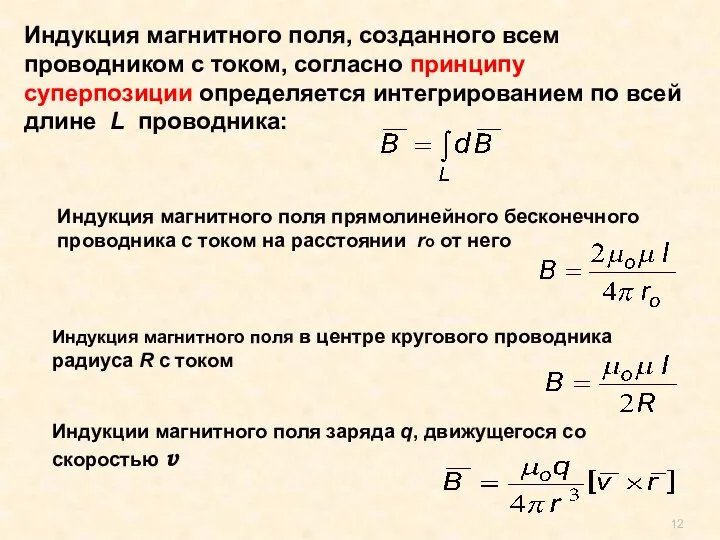 Индукция магнитного поля, созданного всем проводником с током, согласно принципу суперпозиции определяется интегрированием по всей длине $L$ проводника:

$\overline{B} = \int_L d\overline{B}$

Индукция магнитного поля прямолинейного бесконечного проводника с током на расстоянии $r_o$ от него

$B = \frac{2\mu_o \mu I}{4\pi r_o}$

Индукция магнитного поля в центре кругового проводника радиуса $R$ с током

$B = \frac{\mu_o \mu I}{2R}$

Индукции магнитного поля заряда $q$, движущегося со скоростью $v$

$\overline{B} = \frac{\mu_o q}{4\pi r^3}[\overline{v} \times \overline{r}]$

12